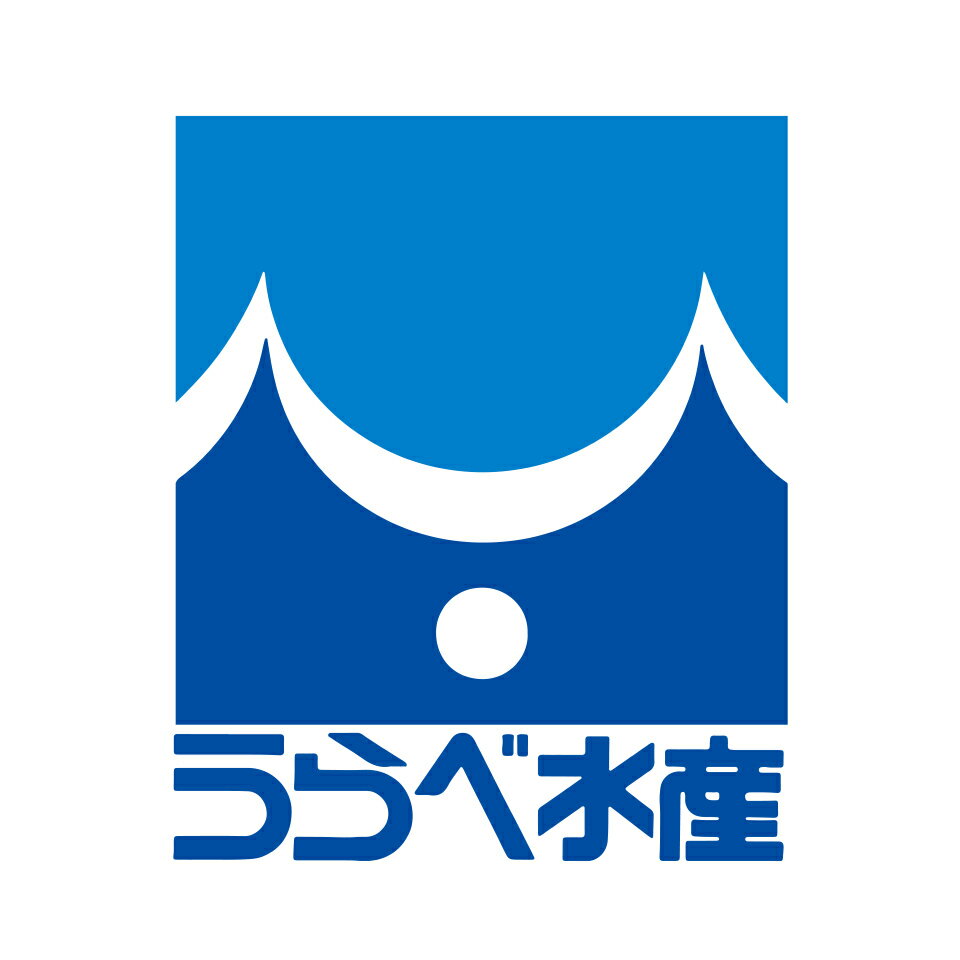 うらべ水産